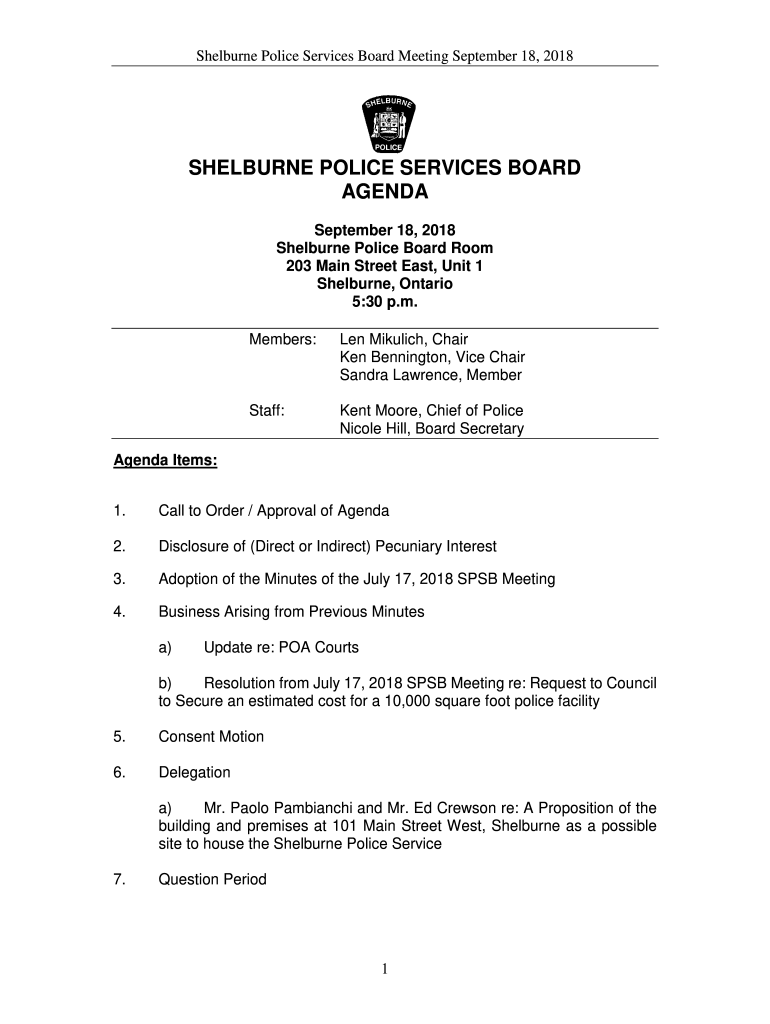 Shelburne Police Services Board Meeting September 18, 2018

SHELBURNE
POLICE

SHELBURNE POLICE SERVICES BOARD
AGENDA

September 18, 2018
Shelburne Police Board Room
203 Main Street East, Unit 1
Shelburne, Ontario
5:30 p.m.

Members: Len Mikulich, Chair
Ken Bennington, Vice Chair
Sandra Lawrence, Member

Staff: Kent Moore, Chief of Police
Nicole Hill, Board Secretary

Agenda Items:

1. Call to Order / Approval of Agenda

2. Disclosure of (Direct or Indirect) Pecuniary Interest

3. Adoption of the Minutes of the July 17, 2018 SPSB Meeting

4. Business Arising from Previous Minutes

a) Update re: POA Courts

b) Resolution from July 17, 2018 SPSB Meeting re: Request to Council to Secure an estimated cost for a 10,000 square foot police facility

5. Consent Motion

6. Delegation

a) Mr. Paolo Pambianchi and Mr. Ed Crewson re: A Proposition of the building and premises at 101 Main Street West, Shelburne as a possible site to house the Shelburne Police Service

7. Question Period

1